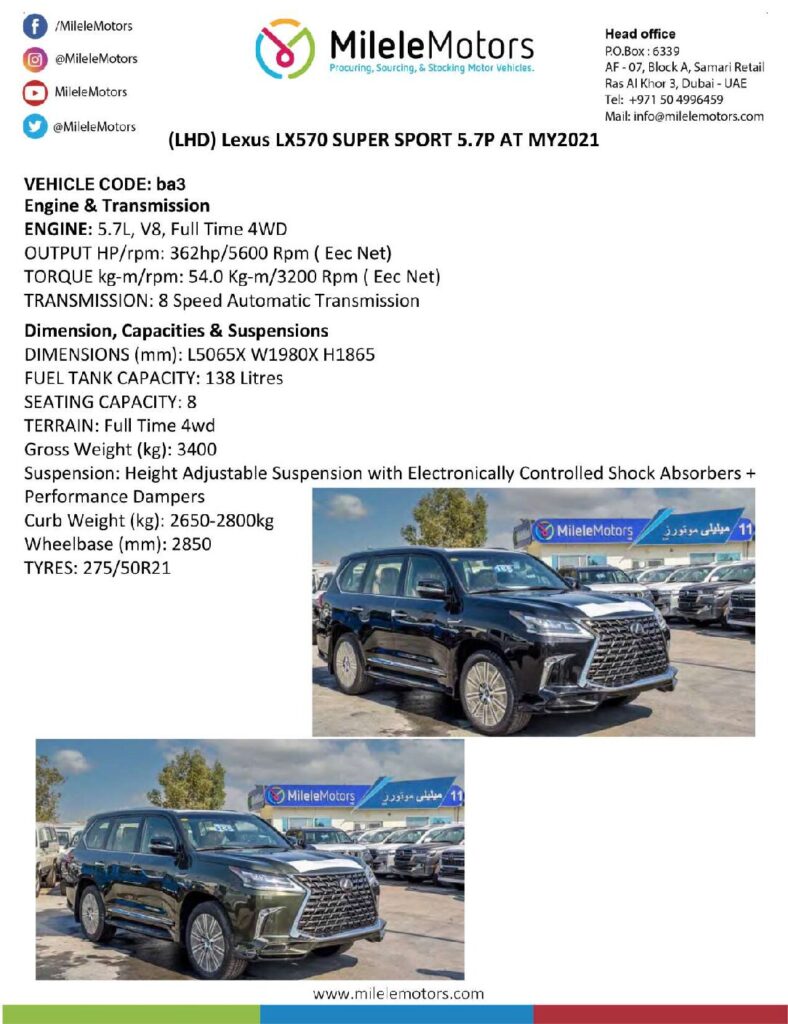 /MileleMotors
@MileleMotors
MileleMotors
@MileleMotors

MileleMotors
Procuring, Sourcing, & Stocking Motor Vehicles.

Head office
P.O.Box : 6339
AF - 07, Block A, Samari Retail
Ras Al Khor 3, Dubai - UAE
Tel: +971 50 4996459
Mail: info@milelemotors.com

(LHD) Lexus LX570 SUPER SPORT 5.7P AT MY2021

VEHICLE CODE: ba3
Engine & Transmission
ENGINE: 5.7L, V8, Full Time 4WD
OUTPUT HP/rpm: 362hp/5600 Rpm ( Eec Net)
TORQUE kg-m/rpm: 54.0 Kg-m/3200 Rpm ( Eec Net)
TRANSMISSION: 8 Speed Automatic Transmission

Dimension, Capacities & Suspensions
DIMENSIONS (mm): L5065X W1980X H1865
FUEL TANK CAPACITY: 138 Litres
SEATING CAPACITY: 8
TERRAIN: Full Time 4wd
Gross Weight (kg): 3400
Suspension: Height Adjustable Suspension with Electronically Controlled Shock Absorbers + Performance Dampers
Curb Weight (kg): 2650-2800kg
Wheelbase (mm): 2850
TYRES: 275/50R21

MileleMotors ميليلي موتورز 11

MileleMotors ميليلي موتورز 11

www.milelemotors.com